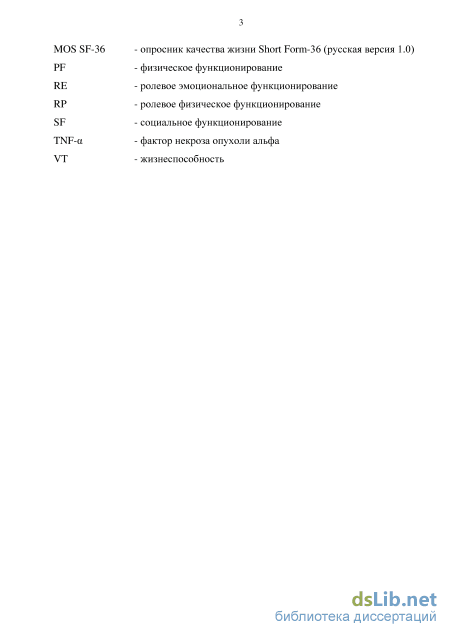 3

MOS SF-36 - опросник качества жизни Short Form-36 (русская версия 1.0)

PF - физическое функционирование

RE - ролевое эмоциональное функционирование

RP - ролевое физическое функционирование

SF - социальное функционирование

TNF-α - фактор некроза опухоли альфа

VT - жизнеспособность

dsLib.net
библиотека диссертаций